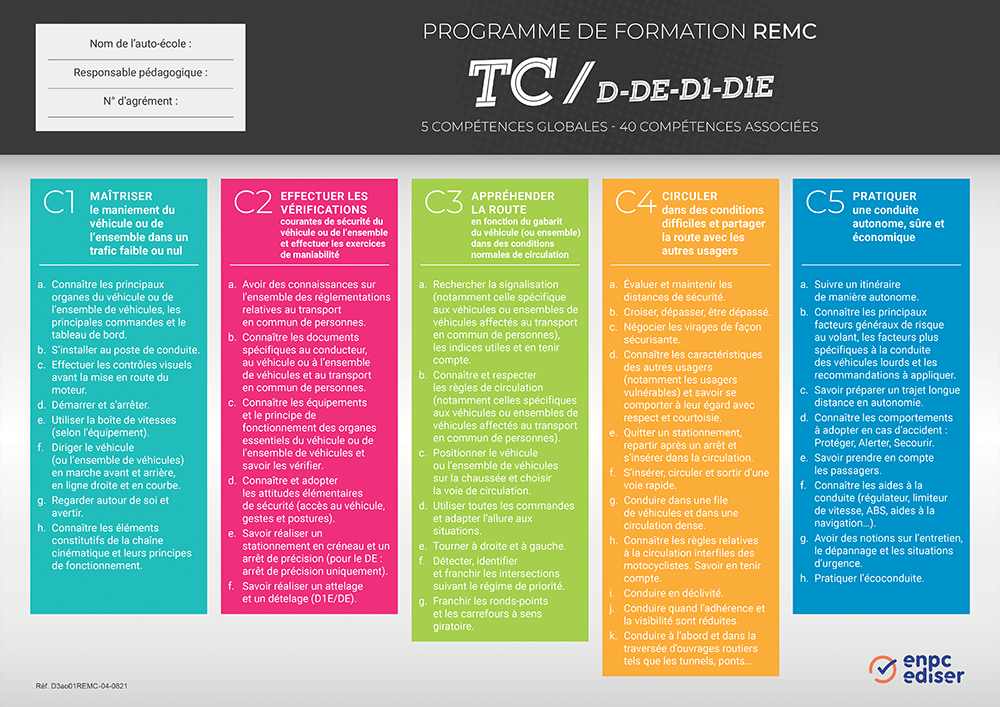 Nom de l'auto-école :

Responsable pédagogique :

N° d'agrément :

PROGRAMME DE FORMATION REMC

TC / D-DE-D1-D1E

5 COMPÉTENCES GLOBALES - 40 COMPÉTENCES ASSOCIÉES

C1 MAÎTRISER le maniement du véhicule ou de l'ensemble dans un trafic faible ou nul

a. Connaître les principaux organes du véhicule ou de l'ensemble de véhicules, les principales commandes et le tableau de bord.
b. S'installer au poste de conduite.
c. Effectuer les contrôles visuels avant la mise en route du moteur.
d. Démarrer et s'arrêter.
e. Utiliser la boîte de vitesses (selon l'équipement).
f. Diriger le véhicule (ou l'ensemble de véhicules) en marche avant et arrière, en ligne droite et en courbe.
g. Regarder autour de soi et avertir.
h. Connaître les éléments constitutifs de la chaîne cinématique et leurs principes de fonctionnement.

C2 EFFECTUER LES VÉRIFICATIONS courantes de sécurité du véhicule ou de l'ensemble et effectuer les exercices de maniabilité

a. Avoir des connaissances sur l'ensemble des réglementations relatives au transport en commun de personnes.
b. Connaître les documents spécifiques au conducteur, au véhicule ou à l'ensemble de véhicules et au transport en commun de personnes.
c. Connaître les équipements et le principe de fonctionnement des organes essentiels du véhicule ou de l'ensemble de véhicules et savoir les vérifier.
d. Connaître et adopter les attitudes élémentaires de sécurité (accès au véhicule, gestes et postures).
e. Savoir réaliser un stationnement en créneau et un arrêt de précision (pour le DE : arrêt de précision uniquement).
f. Savoir réaliser un attelage et un dételage (D1E/DE).

C3 APPRÉHENDER LA ROUTE en fonction du gabarit du véhicule (ou ensemble) dans des conditions normales de circulation

a. Rechercher la signalisation (notamment celle spécifique aux véhicules ou ensembles de véhicules affectés au transport en commun de personnes), les indices utiles et en tenir compte.
b. Connaître et respecter les règles de circulation (notamment celles spécifiques aux véhicules ou ensembles de véhicules affectés au transport en commun de personnes).
c. Positionner le véhicule ou l'ensemble de véhicules sur la chaussée et choisir la voie de circulation.
d. Utiliser toutes les commandes et adapter l'allure aux situations.
e. Tourner à droite et à gauche.
f. Détecter, identifier et franchir les intersections suivant le régime de priorité.
g. Franchir les ronds-points et les carrefours à sens giratoire.

C4 CIRCULER dans des conditions difficiles et partager la route avec les autres usagers

a. Évaluer et maintenir les distances de sécurité.
b. Croiser, dépasser, être dépassé.
c. Négocier les virages de façon sécurisante.
d. Connaître les caractéristiques des autres usagers (notamment les usagers vulnérables) et savoir se comporter à leur égard avec respect et courtoisie.
e. Quitter un stationnement, repartir après un arrêt et s'insérer dans la circulation.
f. S'insérer, circuler et sortir d'une voie rapide.
g. Conduire dans une file de véhicules et dans une circulation dense.
h. Connaître les règles relatives à la circulation interfiles des motocyclistes. Savoir en tenir compte.
i. Conduire en déclivité.
j. Conduire quand l'adhérence et la visibilité sont réduites.
k. Conduire à l'abord et dans la traversée d'ouvrages routiers tels que les tunnels, ponts...

C5 PRATIQUER une conduite autonome, sûre et économique

a. Suivre un itinéraire de manière autonome.
b. Connaître les principaux facteurs généraux de risque au volant, les facteurs plus spécifiques à la conduite des véhicules lourds et les recommandations à appliquer.
c. Savoir préparer un trajet longue distance en autonomie.
d. Connaître les comportements à adopter en cas d'accident : Protéger, Alerter, Secourir.
e. Savoir prendre en compte les passagers.
f. Connaître les aides à la conduite (régulateur, limiteur de vitesse, ABS, aides à la navigation...).
g. Avoir des notions sur l'entretien, le dépannage et les situations d'urgence.
h. Pratiquer l'écoconduite.

Réf. D3ao01REMC-04-0821

enpc ediser